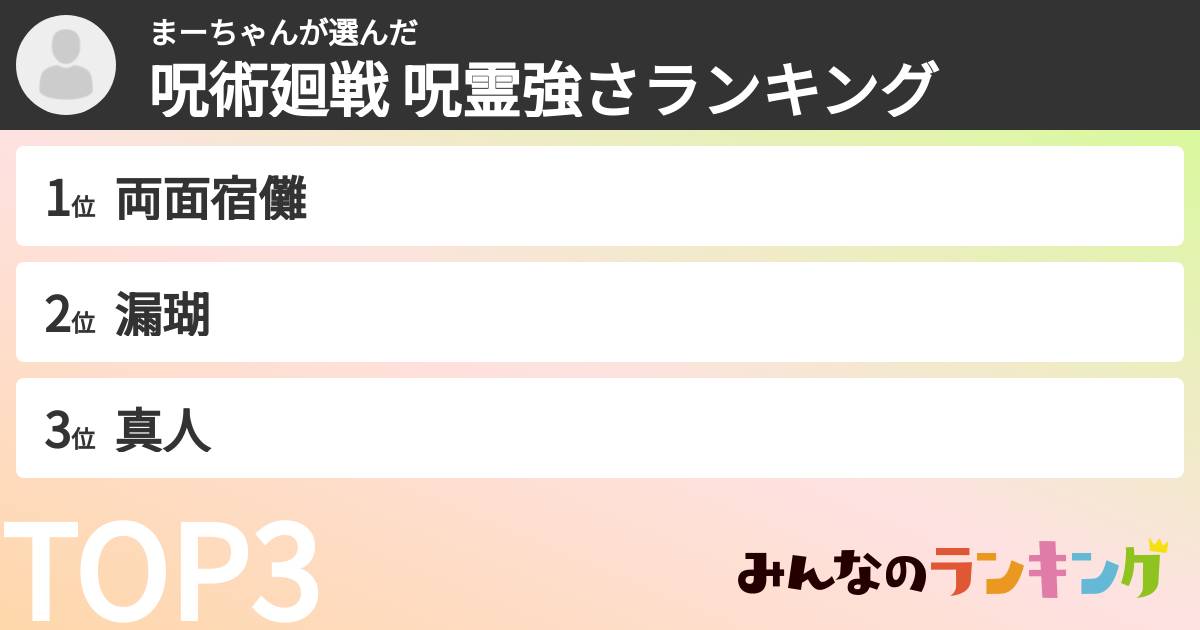 まーちゃんが選んだ
呪術廻戦 呪霊強さランキング

1位 両面宿儺

2位 漏瑚

3位 真人

TOP3

みんなのランキング